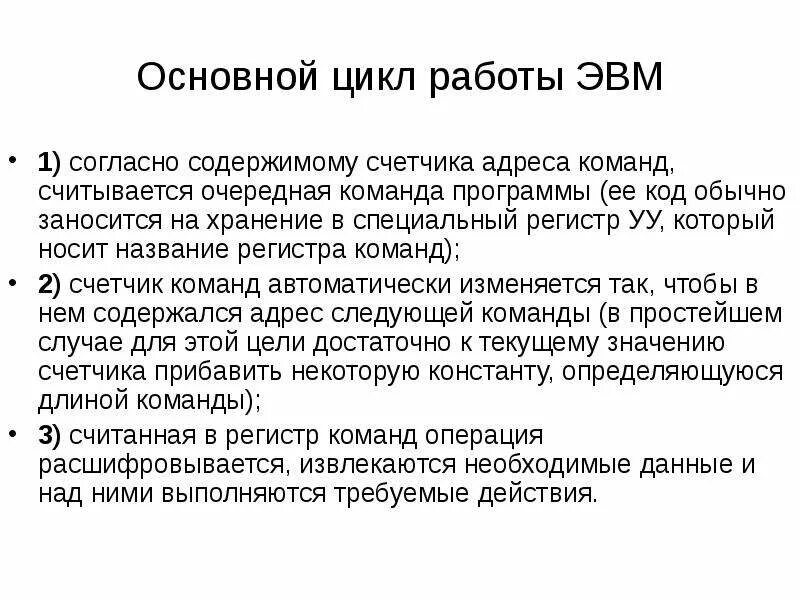 Основной цикл работы ЭВМ

• 1) согласно содержимому счетчика адреса команд, считывается очередная команда программы (ее код обычно заносится на хранение в специальный регистр УУ, который носит название регистра команд);

• 2) счетчик команд автоматически изменяется так, чтобы в нем содержался адрес следующей команды (в простейшем случае для этой цели достаточно к текущему значению счетчика прибавить некоторую константу, определяющуюся длиной команды);

• 3) считанная в регистр команд операция расшифровывается, извлекаются необходимые данные и над ними выполняются требуемые действия.